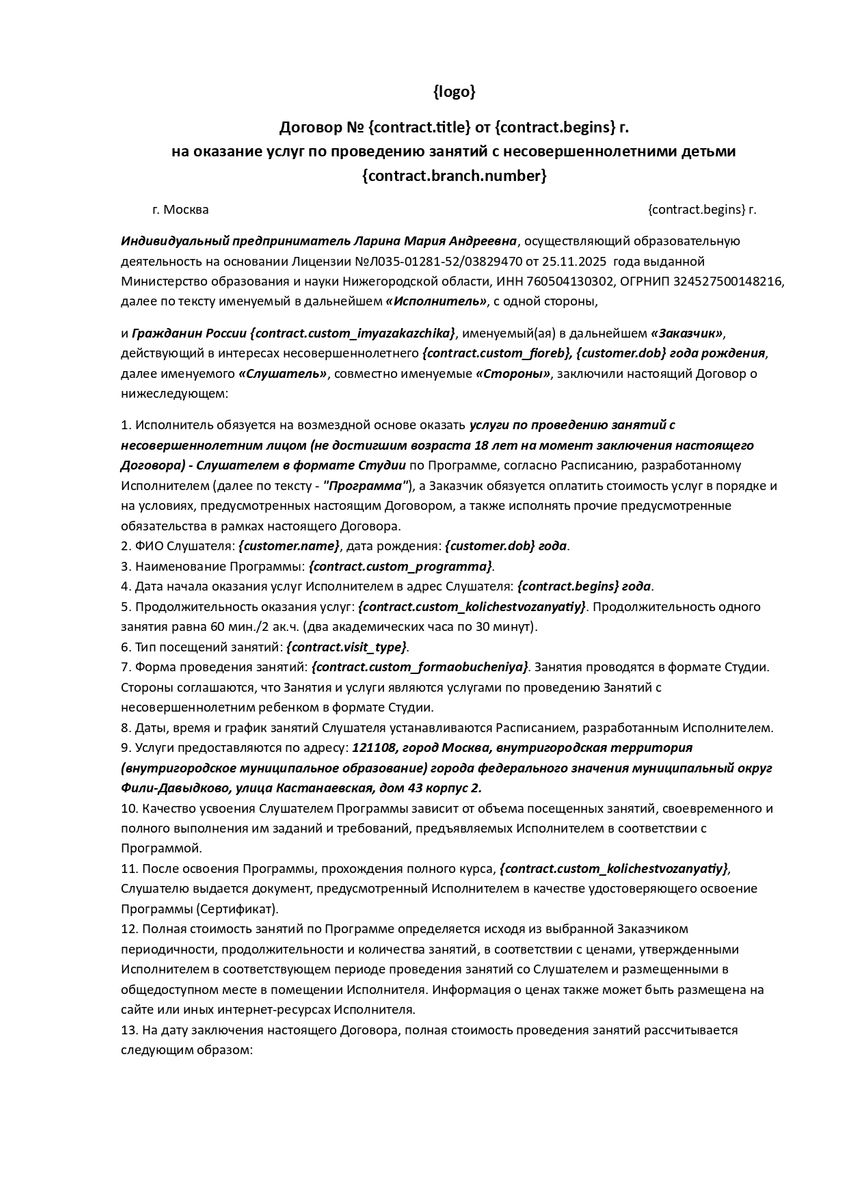 {logo}

Договор № {contract.title} от {contract.begins} г.
на оказание услуг по проведению занятий с несовершеннолетними детьми
{contract.branch.number}

г. Москва {contract.begins} г.

Индивидуальный предприниматель Ларина Мария Андреевна, осуществляющий образовательную деятельность на основании Лицензии №Л035-01281-52/03829470 от 25.11.2025 года выданной Министерство образования и науки Нижегородской области, ИНН 760504130302, ОГРНИП 324527500148216, далее по тексту именуемый в дальнейшем «Исполнитель», с одной стороны,

и Гражданин России {contract.custom_imyazakazchika}, именуемый(ая) в дальнейшем «Заказчик», действующий в интересах несовершеннолетнего {contract.custom_fioreb}, {customer.dob} года рождения, далее именуемого «Слушатель», совместно именуемые «Стороны», заключили настоящий Договор о нижеследующем:

1. Исполнитель обязуется на возмездной основе оказать услуги по проведению занятий с несовершеннолетним лицом (не достигшим возраста 18 лет на момент заключения настоящего Договора) - Слушателем в формате Студии по Программе, согласно Расписанию, разработанному Исполнителем (далее по тексту - "Программа"), а Заказчик обязуется оплатить стоимость услуг в порядке и на условиях, предусмотренных настоящим Договором, а также исполнять прочие предусмотренные обязательства в рамках настоящего Договора.
2. ФИО Слушателя: {customer.name}, дата рождения: {customer.dob} года.
3. Наименование Программы: {contract.custom_programma}.
4. Дата начала оказания услуг Исполнителем в адрес Слушателя: {contract.begins} года.
5. Продолжительность оказания услуг: {contract.custom_kolichestvozanyatiy}. Продолжительность одного занятия равна 60 мин./2 ак.ч. (два академических часа по 30 минут).
6. Тип посещений занятий: {contract.visit_type}.
7. Форма проведения занятий: {contract.custom_formaobucheniya}. Занятия проводятся в формате Студии. Стороны соглашаются, что Занятия и услуги являются услугами по проведению Занятий с несовершеннолетним ребенком в формате Студии.
8. Даты, время и график занятий Слушателя устанавливаются Расписанием, разработанным Исполнителем.
9. Услуги предоставляются по адресу: 121108, город Москва, внутригородская территория (внутригородское муниципальное образование) города федерального значения муниципальный округ Фили-Давыдково, улица Кастанаевская, дом 43 корпус 2.
10. Качество усвоения Слушателем Программы зависит от объема посещенных занятий, своевременного и полного выполнения им заданий и требований, предъявляемых Исполнителем в соответствии с Программой.
11. После освоения Программы, прохождения полного курса, {contract.custom_kolichestvozanyatiy}, Слушателю выдается документ, предусмотренный Исполнителем в качестве удостоверяющего освоение Программы (Сертификат).
12. Полная стоимость занятий по Программе определяется исходя из выбранной Заказчиком периодичности, продолжительности и количества занятий, в соответствии с ценами, утвержденными Исполнителем в соответствующем периоде проведения занятий со Слушателем и размещенными в общедоступном месте в помещении Исполнителя. Информация о ценах также может быть размещена на сайте или иных интернет-ресурсах Исполнителя.
13. На дату заключения настоящего Договора, полная стоимость проведения занятий рассчитывается следующим образом: